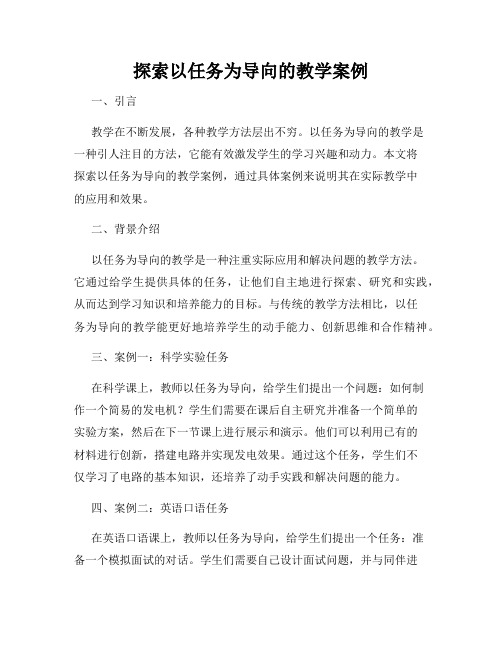 探索以任务为导向的教学案例

一、引言

教学在不断发展，各种教学方法层出不穷。以任务为导向的教学是一种引人注目的方法，它能有效激发学生的学习兴趣和动力。本文将探索以任务为导向的教学案例，通过具体案例来说明其在实际教学中的应用和效果。

二、背景介绍

以任务为导向的教学是一种注重实际应用和解决问题的教学方法。它通过给学生提供具体的任务，让他们自主地进行探索、研究和实践，从而达到学习知识和培养能力的目标。与传统的教学方法相比，以任务为导向的教学能更好地培养学生的动手能力、创新思维和合作精神。

三、案例一：科学实验任务

在科学课上，教师以任务为导向，给学生们提出一个问题：如何制作一个简易的发电机？学生们需要在课后自主研究并准备一个简单的实验方案，然后在下一节课上进行展示和演示。他们可以利用已有的材料进行创新，搭建电路并实现发电效果。通过这个任务，学生们不仅学习了电路的基本知识，还培养了动手实践和解决问题的能力。

四、案例二：英语口语任务

在英语口语课上，教师以任务为导向，给学生们提出一个任务：准备一个模拟面试的对话。学生们需要自己设计面试问题，并与同伴进